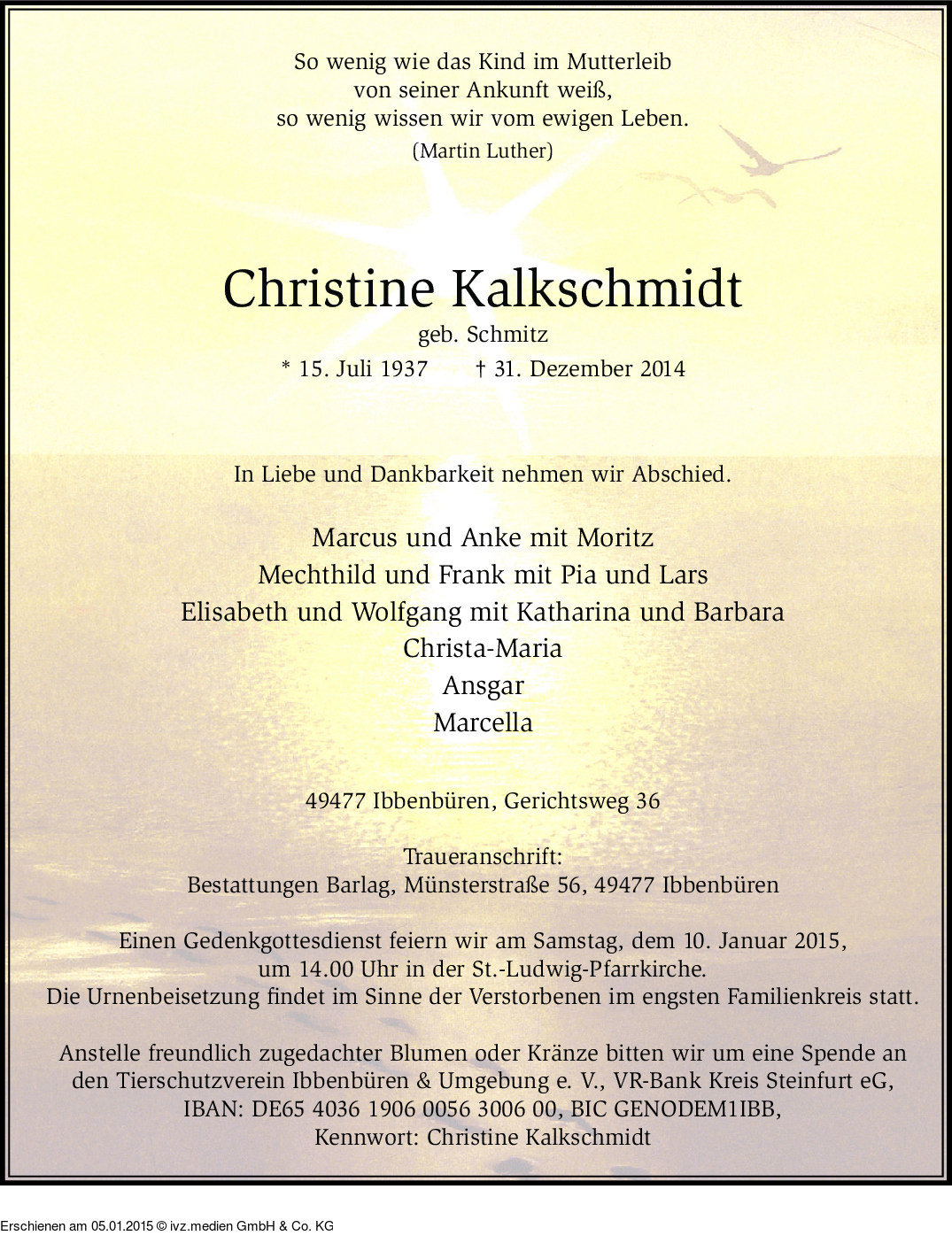 So wenig wie das Kind im Mutterleib
von seiner Ankunft weiß,
so wenig wissen wir vom ewigen Leben.
(Martin Luther)

Christine Kalkschmidt
geb. Schmitz
* 15. Juli 1937 † 31. Dezember 2014

In Liebe und Dankbarkeit nehmen wir Abschied.

Marcus und Anke mit Moritz
Mechthild und Frank mit Pia und Lars
Elisabeth und Wolfgang mit Katharina und Barbara
Christa-Maria
Ansgar
Marcella

49477 Ibbenbüren, Gerichtsweg 36

Traueranschrift:
Bestattungen Barlag, Münsterstraße 56, 49477 Ibbenbüren

Einen Gedenkgottesdienst feiern wir am Samstag, dem 10. Januar 2015, um 14.00 Uhr in der St.-Ludwig-Pfarrkirche.
Die Urnenbeisetzung findet im Sinne der Verstorbenen im engsten Familienkreis statt.

Anstelle freundlich zugedachter Blumen oder Kränze bitten wir um eine Spende an den Tierschutzverein Ibbenbüren & Umgebung e. V., VR-Bank Kreis Steinfurt eG, IBAN: DE65 4036 1906 0056 3006 00, BIC GENODEM1IBB, Kennwort: Christine Kalkschmidt

Erschienen am 05.01.2015 © ivz.medien GmbH & Co. KG